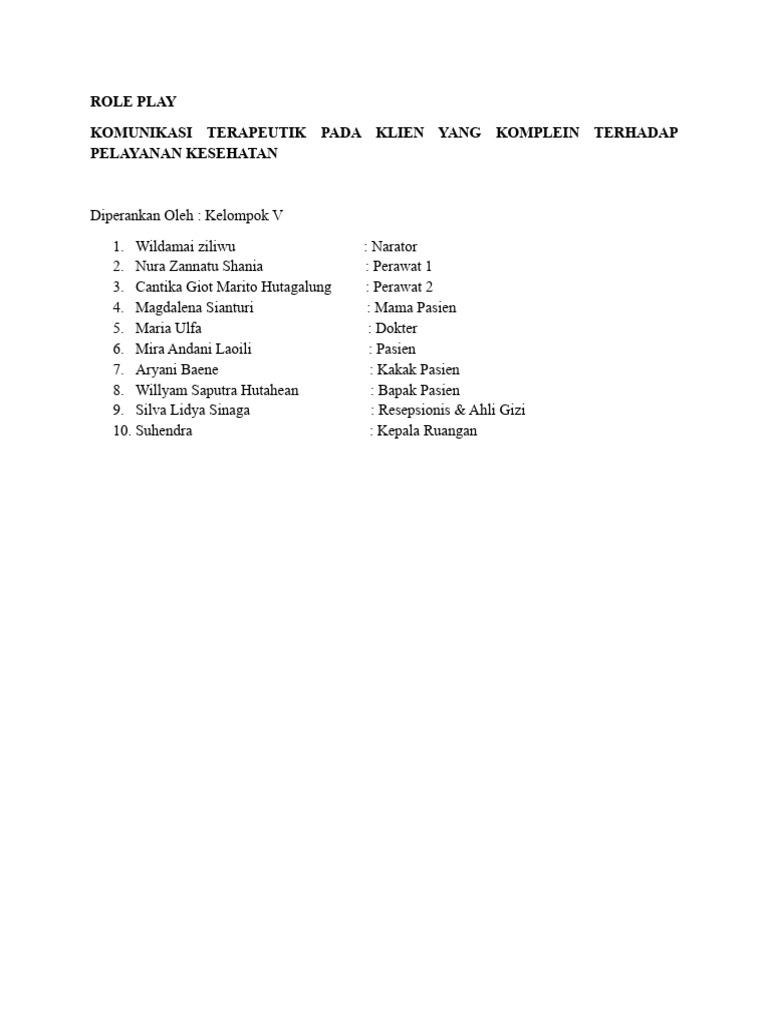 ROLE PLAY

KOMUNIKASI TERAPEUTIK PADA KLIEN YANG KOMPLEIN TERHADAP PELAYANAN KESEHATAN

Diperankan Oleh : Kelompok V

1. Wildamai ziliwu : Narator
2. Nura Zannatu Shania : Perawat 1
3. Cantika Giot Marito Hutagalung : Perawat 2
4. Magdalena Sianturi : Mama Pasien
5. Maria Ulfa : Dokter
6. Mira Andani Laoili : Pasien
7. Aryani Baene : Kakak Pasien
8. Willyam Saputra Hutahean : Bapak Pasien
9. Silva Lidya Sinaga : Resepsionis & Ahli Gizi
10. Suhendra : Kepala Ruangan